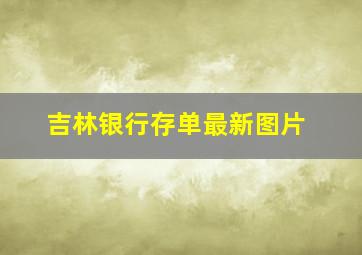 吉林银行存单最新图片